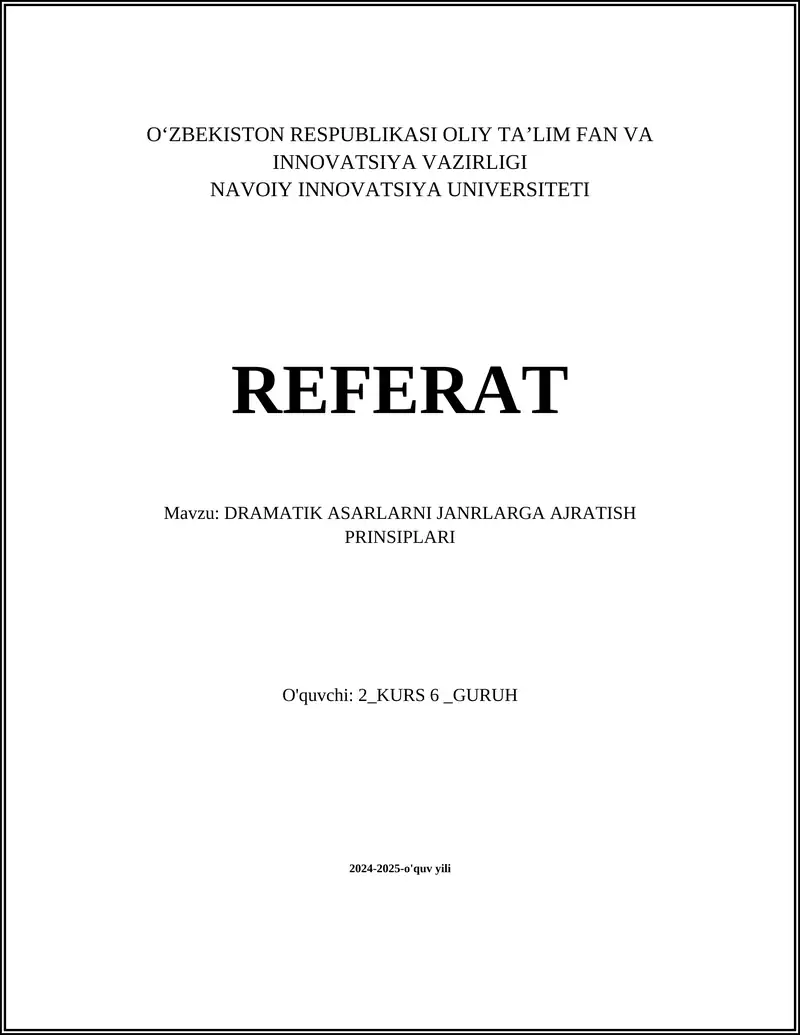 O'ZBEKISTON RESPUBLIKASI OLIY TA'LIM FAN VA INNOVATSIYA VAZIRLIGI
NAVOIY INNOVATSIYA UNIVERSITETI

REFERAT

Mavzu: DRAMATIK ASARLARNI JANRLARGA AJRATISH PRINSIPLARI

O'quvchi: 2_KURS 6 _GURUH

2024-2025-o'quv yili